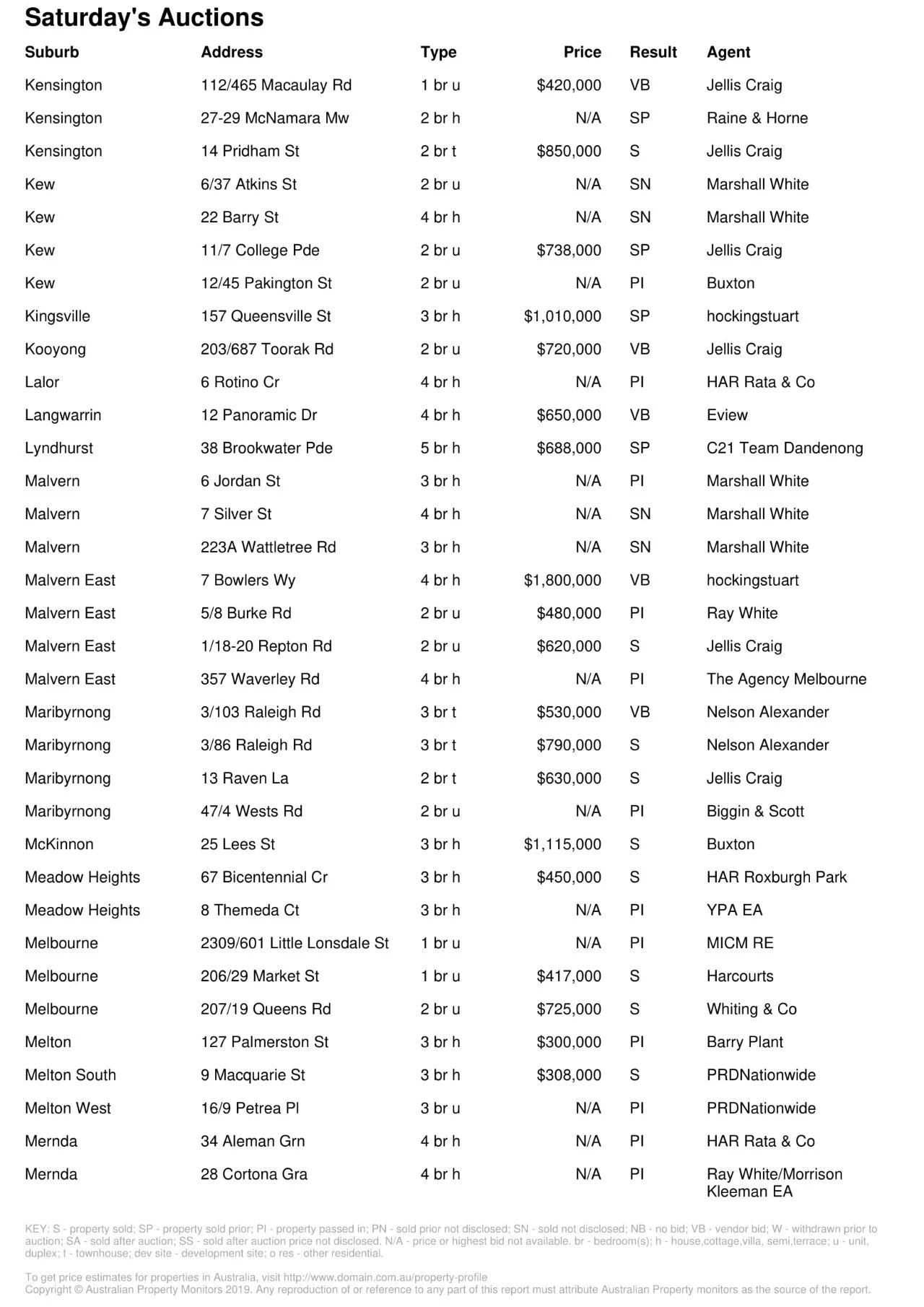 Saturday's Auctions

| Suburb | Address | Type | Price | Result | Agent |
|---|---|---|---|---|---|
| Kensington | 112/465 Macaulay Rd | 1 br u | $420,000 | VB | Jellis Craig |
| Kensington | 27-29 McNamara Mw | 2 br h | N/A | SP | Raine & Horne |
| Kensington | 14 Pridham St | 2 br t | $850,000 | S | Jellis Craig |
| Kew | 6/37 Atkins St | 2 br u | N/A | SN | Marshall White |
| Kew | 22 Barry St | 4 br h | N/A | SN | Marshall White |
| Kew | 11/7 College Pde | 2 br u | $738,000 | SP | Jellis Craig |
| Kew | 12/45 Pakington St | 2 br u | N/A | PI | Buxton |
| Kingsville | 157 Queensville St | 3 br h | $1,010,000 | SP | hockingstuart |
| Kooyong | 203/687 Toorak Rd | 2 br u | $720,000 | VB | Jellis Craig |
| Lalor | 6 Rotino Cr | 4 br h | N/A | PI | HAR Rata & Co |
| Langwarrin | 12 Panoramic Dr | 4 br h | $650,000 | VB | Eview |
| Lyndhurst | 38 Brookwater Pde | 5 br h | $688,000 | SP | C21 Team Dandenong |
| Malvern | 6 Jordan St | 3 br h | N/A | PI | Marshall White |
| Malvern | 7 Silver St | 4 br h | N/A | SN | Marshall White |
| Malvern | 223A Wattletree Rd | 3 br h | N/A | SN | Marshall White |
| Malvern East | 7 Bowlers Wy | 4 br h | $1,800,000 | VB | hockingstuart |
| Malvern East | 5/8 Burke Rd | 2 br u | $480,000 | PI | Ray White |
| Malvern East | 1/18-20 Repton Rd | 2 br u | $620,000 | S | Jellis Craig |
| Malvern East | 357 Waverley Rd | 4 br h | N/A | PI | The Agency Melbourne |
| Maribyrnong | 3/103 Raleigh Rd | 3 br t | $530,000 | VB | Nelson Alexander |
| Maribyrnong | 3/86 Raleigh Rd | 3 br t | $790,000 | S | Nelson Alexander |
| Maribyrnong | 13 Raven La | 2 br t | $630,000 | S | Jellis Craig |
| Maribyrnong | 47/4 Wests Rd | 2 br u | N/A | PI | Biggin & Scott |
| McKinnon | 25 Lees St | 3 br h | $1,115,000 | S | Buxton |
| Meadow Heights | 67 Bicentennial Cr | 3 br h | $450,000 | S | HAR Roxburgh Park |
| Meadow Heights | 8 Themeda Ct | 3 br h | N/A | PI | YPA EA |
| Melbourne | 2309/601 Little Lonsdale St | 1 br u | N/A | PI | MICM RE |
| Melbourne | 206/29 Market St | 1 br u | $417,000 | S | Harcourts |
| Melbourne | 207/19 Queens Rd | 2 br u | $725,000 | S | Whiting & Co |
| Melton | 127 Palmerston St | 3 br h | $300,000 | PI | Barry Plant |
| Melton South | 9 Macquarie St | 3 br h | $308,000 | S | PRDNationwide |
| Melton West | 16/9 Petrea Pl | 3 br u | N/A | PI | PRDNationwide |
| Mernda | 34 Aleman Grn | 4 br h | N/A | PI | HAR Rata & Co |
| Mernda | 28 Cortona Gra | 4 br h | N/A | PI | Ray White/Morrison Kleeman EA |

KEY: S - property sold; SP - property sold prior; PI - property passed in; PN - sold prior not disclosed; SN - sold not disclosed; NB - no bid; VB - vendor bid; W - withdrawn prior to auction; SA - sold after auction; SS - sold after auction price not disclosed. N/A - price or highest bid not available. br - bedroom(s); h - house,cottage,villa, semi,terrace; u - unit, duplex; t - townhouse; dev site - development site; o res - other residential.

To get price estimates for properties in Australia, visit http://www.domain.com.au/property-profile
Copyright © Australian Property Monitors 2019. Any reproduction of or reference to any part of this report must attribute Australian Property monitors as the source of the report.